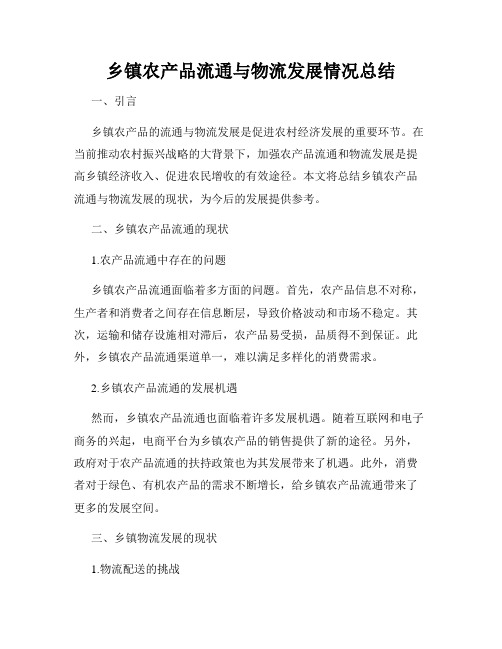 乡镇农产品流通与物流发展情况总结

一、引言

乡镇农产品的流通与物流发展是促进农村经济发展的重要环节。在当前推动农村振兴战略的大背景下，加强农产品流通和物流发展是提高乡镇经济收入、促进农民增收的有效途径。本文将总结乡镇农产品流通与物流发展的现状，为今后的发展提供参考。

二、乡镇农产品流通的现状

1.农产品流通中存在的问题

乡镇农产品流通面临着多方面的问题。首先，农产品信息不对称，生产者和消费者之间存在信息断层，导致价格波动和市场不稳定。其次，运输和储存设施相对滞后，农产品易受损，品质得不到保证。此外，乡镇农产品流通渠道单一，难以满足多样化的消费需求。

2.乡镇农产品流通的发展机遇

然而，乡镇农产品流通也面临着许多发展机遇。随着互联网和电子商务的兴起，电商平台为乡镇农产品的销售提供了新的途径。另外，政府对于农产品流通的扶持政策也为其发展带来了机遇。此外，消费者对于绿色、有机农产品的需求不断增长，给乡镇农产品流通带来了更多的发展空间。

三、乡镇物流发展的现状

1.物流配送的挑战